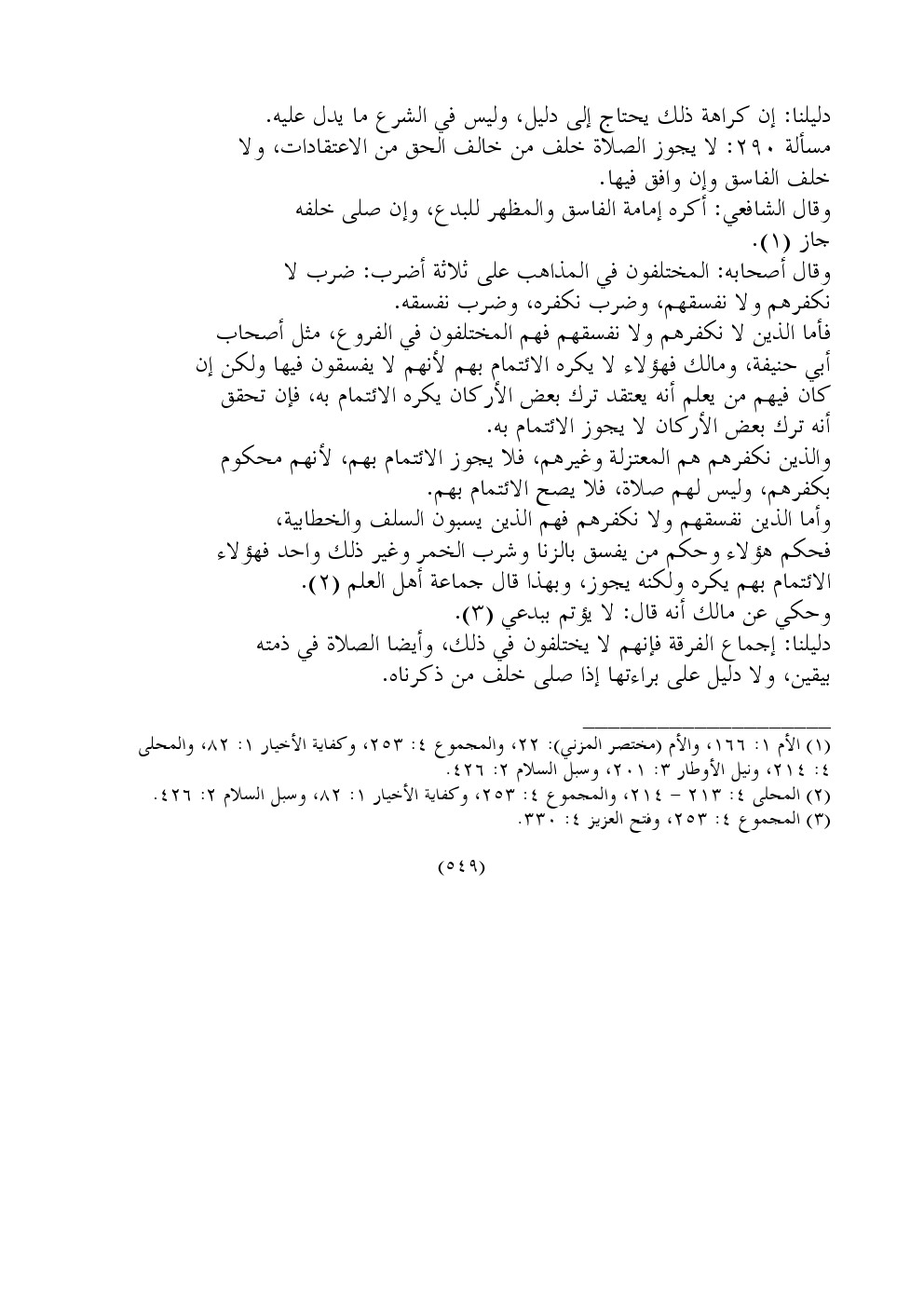 دليلنا: إن كراهة ذلك يحتاج إلى دليل، وليس في الشرع ما يدل عليه.
مسألة ٢٩٠: لا يجوز الصلاة خلف من خالف الحق من الاعتقادات، ولا خلف الفاسق وإن وافق فيها.
وقال الشافعي: أكره إمامة الفاسق والمظهر للبدع، وإن صلى خلفه جاز (١).
وقال أصحابه: المختلفون في المذاهب على ثلاثة أضرب: ضرب لا نكفرهم ولا نفسقهم، وضرب نكفره، وضرب نفسقه.
فأما الذين لا نكفرهم ولا نفسقهم فهم المختلفون في الفروع، مثل أصحاب أبي حنيفة، ومالك فهؤلاء لا يكره الائتمام بهم لأنهم لا يفسقون فيها ولكن إن كان فيهم من يعلم أنه يعتقد ترك بعض الأركان يكره الائتمام به، فإن تحقق أنه ترك بعض الأركان لا يجوز الائتمام به.
والذين نكفرهم هم المعتزلة وغيرهم، فلا يجوز الائتمام بهم، لأنهم محكوم بكفرهم، وليس لهم صلاة، فلا يصح الائتمام بهم.
وأما الذين نفسقهم ولا نكفرهم فهم الذين يسبون السلف والخطابية، فحكم هؤلاء وحكم من يفسق بالزنا وشرب الخمر وغير ذلك واحد فهؤلاء الائتمام بهم يكره ولكنه يجوز، وبهذا قال جماعة أهل العلم (٢).
وحكي عن مالك أنه قال: لا يؤتم ببدعي (٣).
دليلنا: إجماع الفرقة فإنهم لا يختلفون في ذلك، وأيضا الصلاة في ذمته بيقين، ولا دليل على براءتها إذا صلى خلف من ذكرناه.

(١) الأم ١: ١٦٦، والأم (مختصر المزني): ٢٢، والمجموع ٤: ٢٥٣، وكفاية الأخيار ١: ٨٢، والمحلى ٤: ٢١٤، ونيل الأوطار ٣: ٢٠١، وسبل السلام ٢: ٤٢٦.
(٢) المحلى ٤: ٢١٣ - ٢١٤، والمجموع ٤: ٢٥٣، وكفاية الأخيار ١: ٨٢، وسبل السلام ٢: ٤٢٦.
(٣) المجموع ٤: ٢٥٣، وفتح العزيز ٤: ٣٣٠.

(٥٤٩)